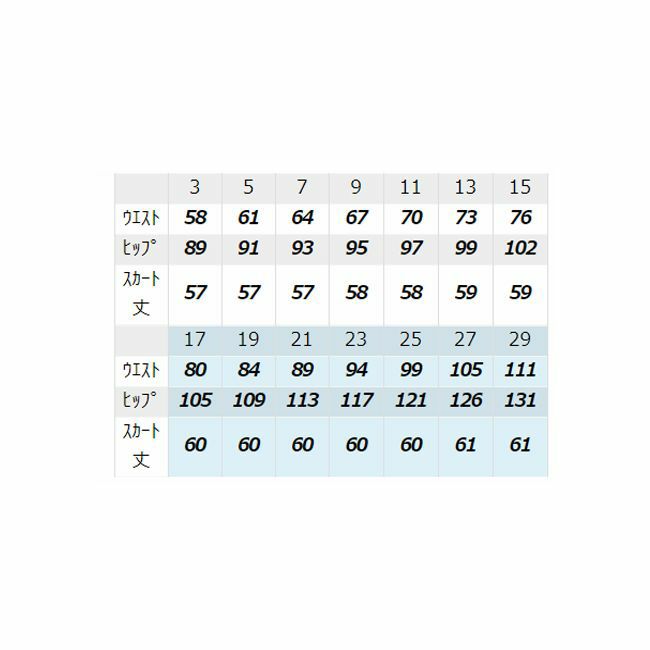 |  | 3 | 5 | 7 | 9 | 11 | 13 | 15 |
|---|---|---|---|---|---|---|---|
| ｳｴｽﾄ | 58 | 61 | 64 | 67 | 70 | 73 | 76 |
| ﾋｯﾌﾟ | 89 | 91 | 93 | 95 | 97 | 99 | 102 |
| ｽｶｰﾄ丈 | 57 | 57 | 57 | 58 | 58 | 59 | 59 |
|  | 17 | 19 | 21 | 23 | 25 | 27 | 29 |
| ｳｴｽﾄ | 80 | 84 | 89 | 94 | 99 | 105 | 111 |
| ﾋｯﾌﾟ | 105 | 109 | 113 | 117 | 121 | 126 | 131 |
| ｽｶｰﾄ丈 | 60 | 60 | 60 | 60 | 60 | 61 | 61 |